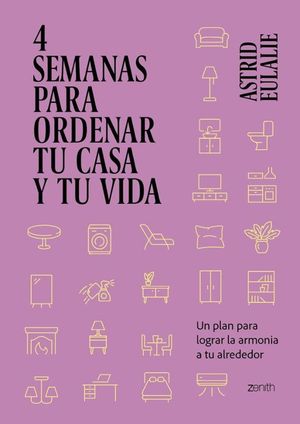 4
SEMANAS
PARA
ORDENAR
TU CASA
Y TU VIDA

ASTRID
EULALIE

Un plan para lograr la armonia a tu alrededor

zenith